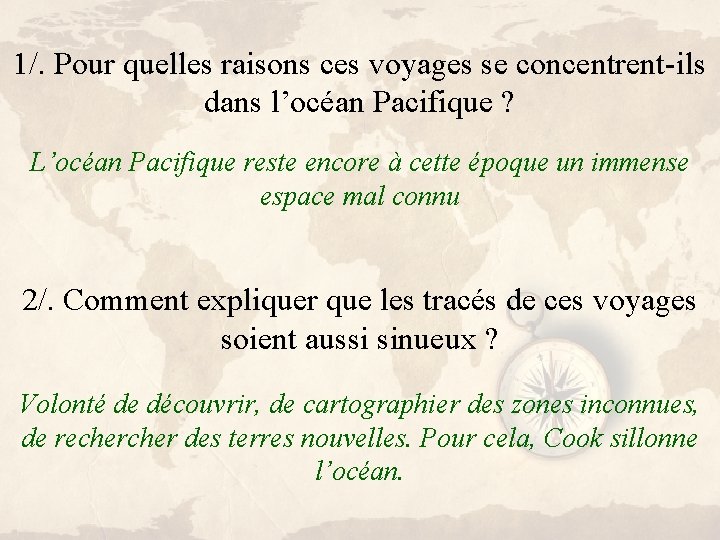 1/. Pour quelles raisons ces voyages se concentrent-ils dans l’océan Pacifique ?

L’océan Pacifique reste encore à cette époque un immense espace mal connu

2/. Comment expliquer que les tracés de ces voyages soient aussi sinueux ?

Volonté de découvrir, de cartographier des zones inconnues, de rechercher des terres nouvelles. Pour cela, Cook sillonne l’océan.